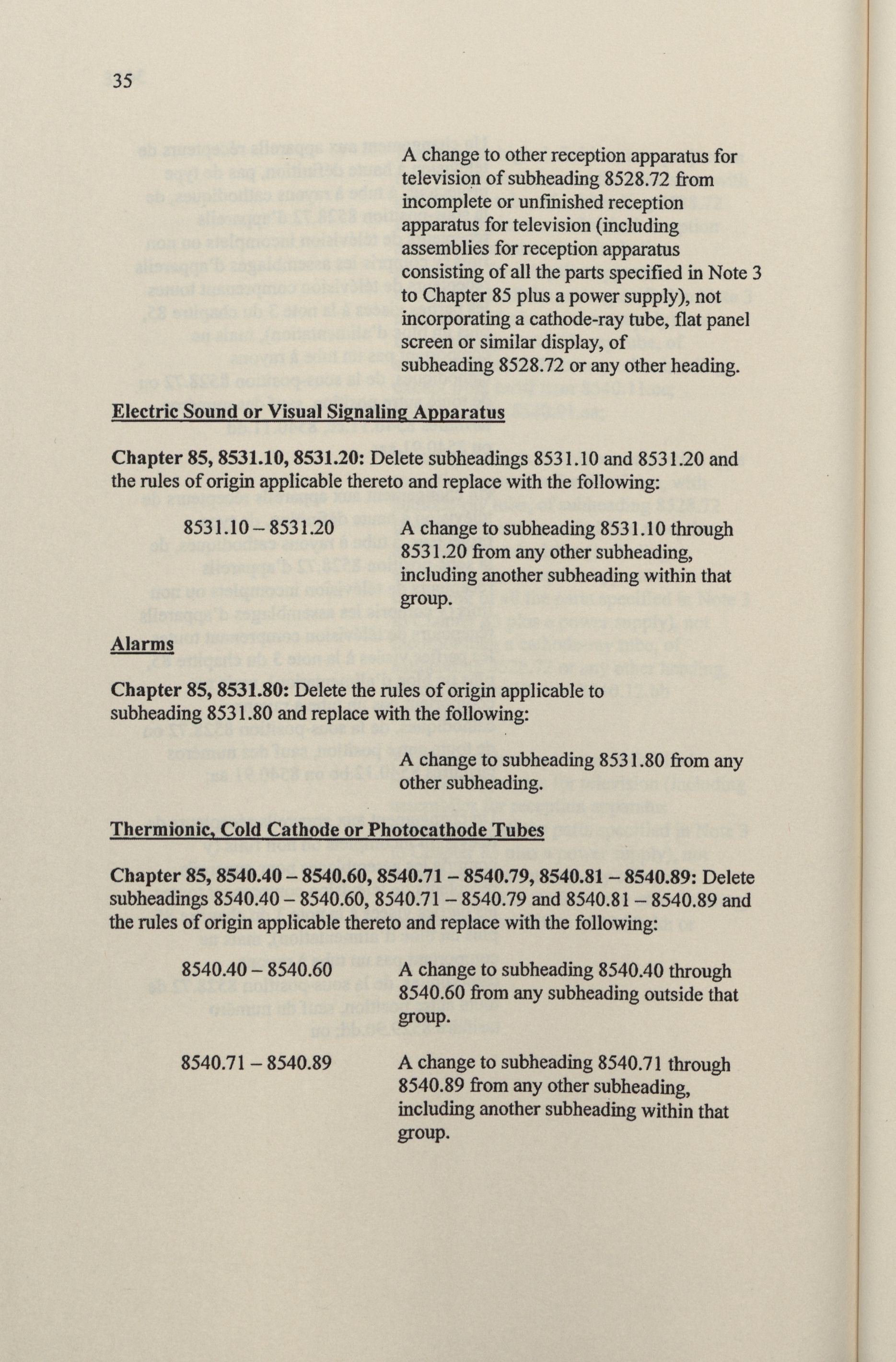 35

A change to other reception apparatus for television of subheading 8528.72 from incomplete or unfinished reception apparatus for television (including assemblies for reception apparatus consisting of all the parts specified in Note 3 to Chapter 85 plus a power supply), not incorporating a cathode-ray tube, flat panel screen or similar display, of subheading 8528.72 or any other heading.

Electric Sound or Visual Signaling Apparatus

Chapter 85, 8531.10, 8531.20: Delete subheadings 8531.10 and 8531.20 and the rules of origin applicable thereto and replace with the following:

8531.10 – 8531.20 A change to subheading 8531.10 through 8531.20 from any other subheading, including another subheading within that group.

Alarms

Chapter 85, 8531.80: Delete the rules of origin applicable to subheading 8531.80 and replace with the following:

A change to subheading 8531.80 from any other subheading.

Thermionic, Cold Cathode or Photocathode Tubes

Chapter 85, 8540.40 – 8540.60, 8540.71 – 8540.79, 8540.81 – 8540.89: Delete subheadings 8540.40 – 8540.60, 8540.71 – 8540.79 and 8540.81 – 8540.89 and the rules of origin applicable thereto and replace with the following:

8540.40 – 8540.60 A change to subheading 8540.40 through 8540.60 from any subheading outside that group.

8540.71 – 8540.89 A change to subheading 8540.71 through 8540.89 from any other subheading, including another subheading within that group.